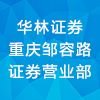 华林证券
重庆邹容路
证券营业部